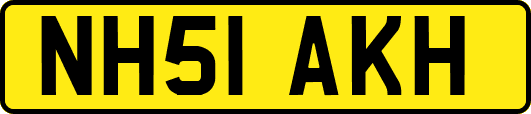 NH51 AKH